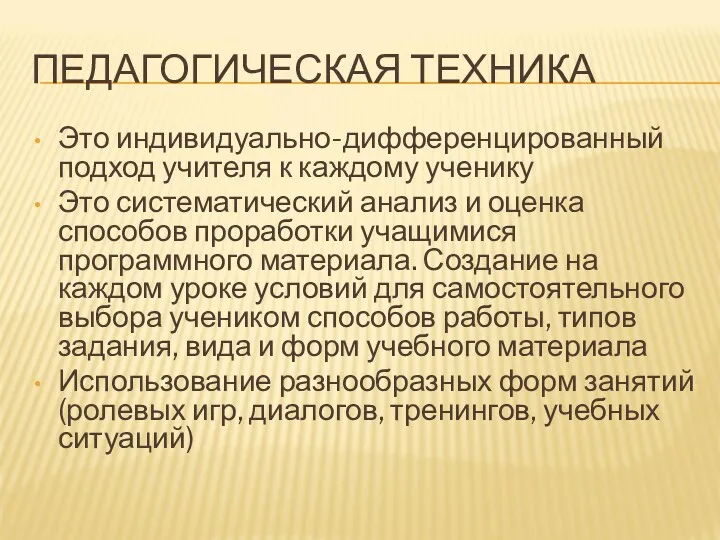 ПЕДАГОГИЧЕСКАЯ ТЕХНИКА

• Это индивидуально-дифференцированный подход учителя к каждому ученику
• Это систематический анализ и оценка способов проработки учащимися программного материала. Создание на каждом уроке условий для самостоятельного выбора учеником способов работы, типов задания, вида и форм учебного материала
• Использование разнообразных форм занятий (ролевых игр, диалогов, тренингов, учебных ситуаций)